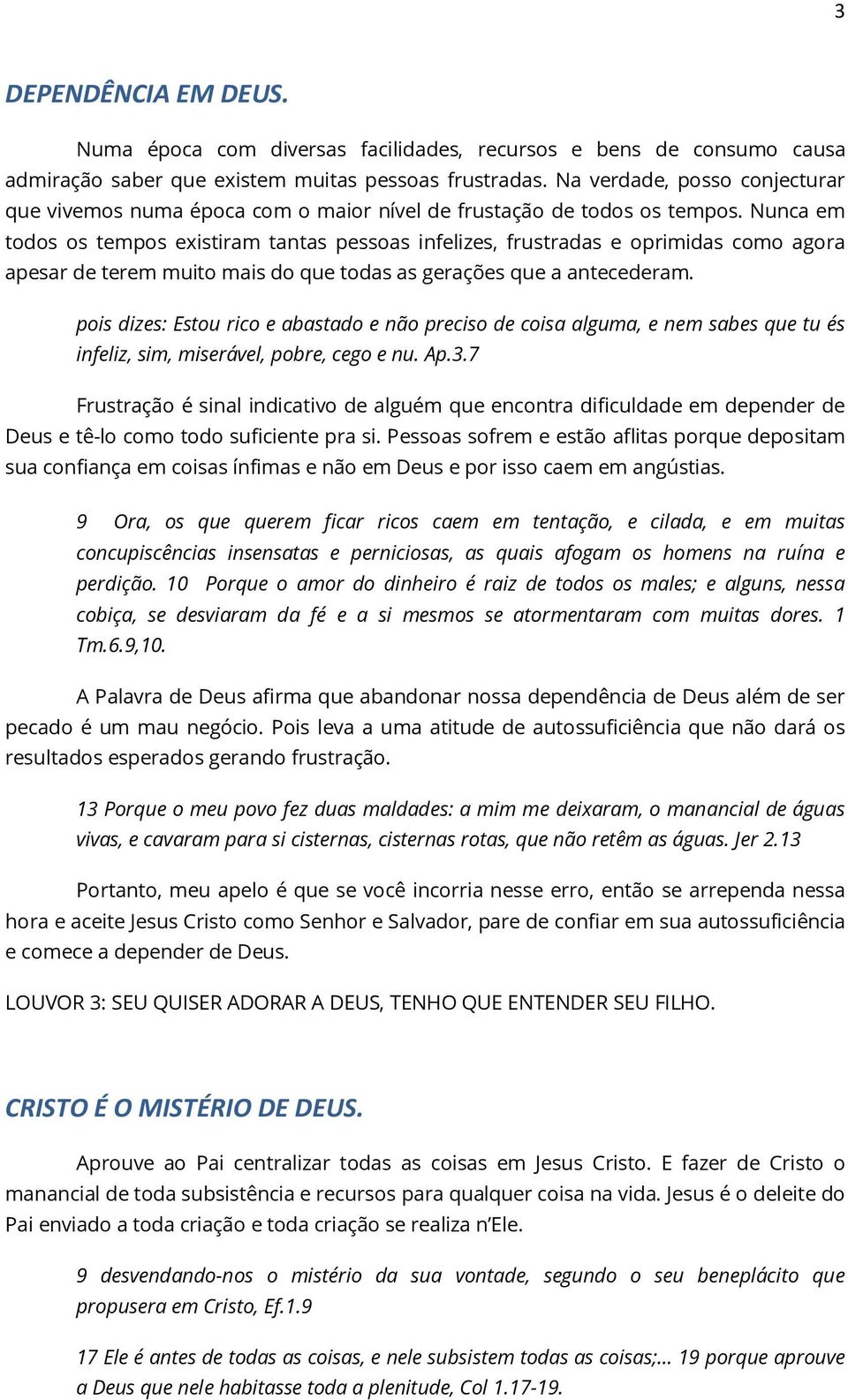 3

DEPENDÊNCIA EM DEUS.

Numa época com diversas facilidades, recursos e bens de consumo causa admiração saber que existem muitas pessoas frustradas. Na verdade, posso conjecturar que vivemos numa época com o maior nível de frustação de todos os tempos. Nunca em todos os tempos existiram tantas pessoas infelizes, frustradas e oprimidas como agora apesar de terem muito mais do que todas as gerações que a antecederam.

pois dizes: Estou rico e abastado e não preciso de coisa alguma, e nem sabes que tu és infeliz, sim, miserável, pobre, cego e nu. Ap.3.7

Frustração é sinal indicativo de alguém que encontra dificuldade em depender de Deus e tê-lo como todo suficiente pra si. Pessoas sofrem e estão aflitas porque depositam sua confiança em coisas ínfimas e não em Deus e por isso caem em angústias.

9 Ora, os que querem ficar ricos caem em tentação, e cilada, e em muitas concupiscências insensatas e perniciosas, as quais afogam os homens na ruína e perdição. 10 Porque o amor do dinheiro é raiz de todos os males; e alguns, nessa cobiça, se desviaram da fé e a si mesmos se atormentaram com muitas dores. 1 Tm.6.9,10.

A Palavra de Deus afirma que abandonar nossa dependência de Deus além de ser pecado é um mau negócio. Pois leva a uma atitude de autossuficiência que não dará os resultados esperados gerando frustração.

13 Porque o meu povo fez duas maldades: a mim me deixaram, o manancial de águas vivas, e cavaram para si cisternas, cisternas rotas, que não retêm as águas. Jer 2.13

Portanto, meu apelo é que se você incorria nesse erro, então se arrependa nessa hora e aceite Jesus Cristo como Senhor e Salvador, pare de confiar em sua autossuficiência e comece a depender de Deus.

LOUVOR 3: SEU QUISER ADORAR A DEUS, TENHO QUE ENTENDER SEU FILHO.

CRISTO É O MISTÉRIO DE DEUS.

Aprouve ao Pai centralizar todas as coisas em Jesus Cristo. E fazer de Cristo o manancial de toda subsistência e recursos para qualquer coisa na vida. Jesus é o deleite do Pai enviado a toda criação e toda criação se realiza n'Ele.

9 desvendando-nos o mistério da sua vontade, segundo o seu beneplácito que propusera em Cristo, Ef.1.9

17 Ele é antes de todas as coisas, e nele subsistem todas as coisas;... 19 porque aprouve a Deus que nele habitasse toda a plenitude, Col 1.17-19.